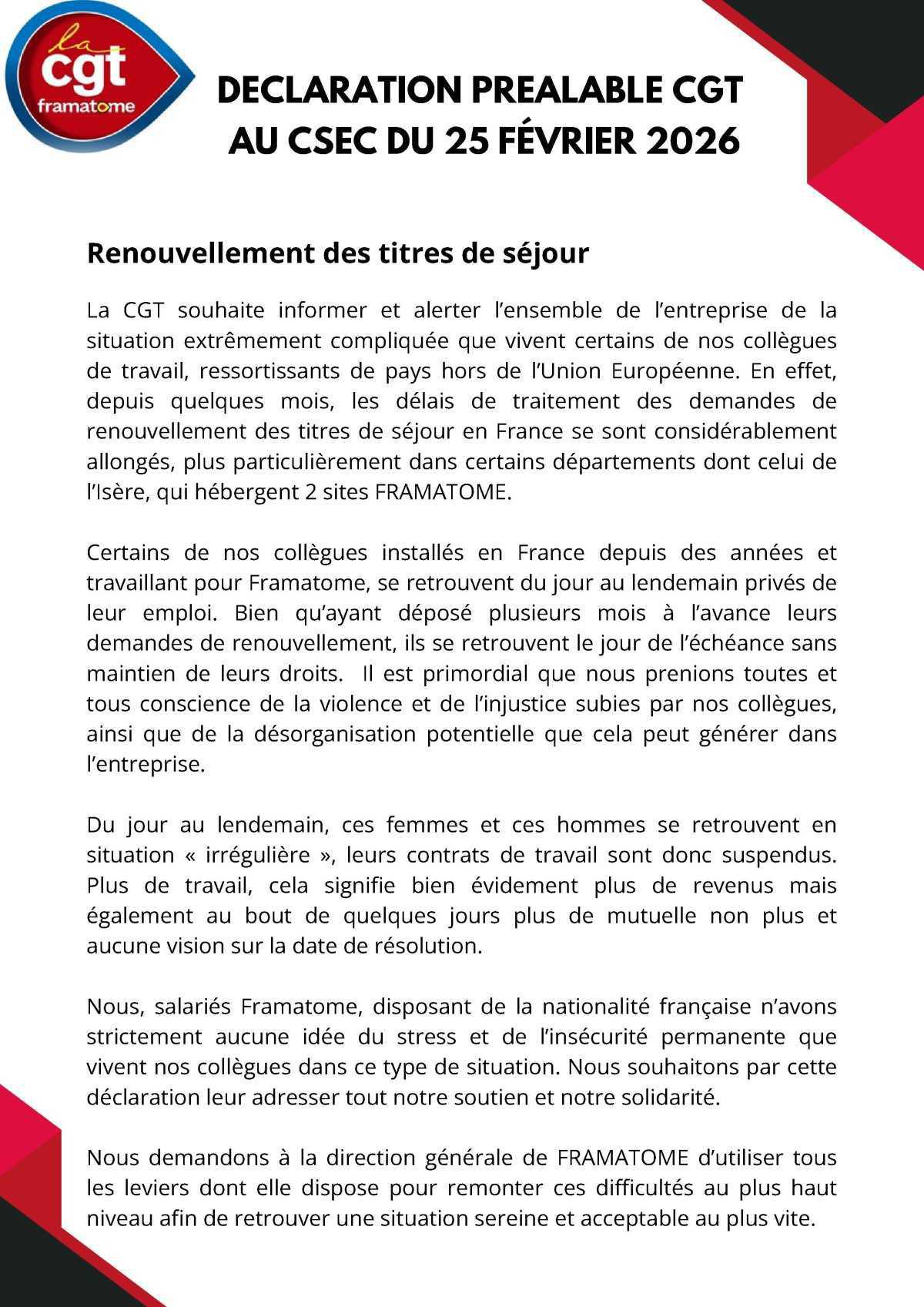 la cgt framatome

DECLARATION PREALABLE CGT AU CSEC DU 25 FÉVRIER 2026

Renouvellement des titres de séjour

La CGT souhaite informer et alerter l'ensemble de l'entreprise de la situation extrêmement compliquée que vivent certains de nos collègues de travail, ressortissants de pays hors de l'Union Européenne. En effet, depuis quelques mois, les délais de traitement des demandes de renouvellement des titres de séjour en France se sont considérablement allongés, plus particulièrement dans certains départements dont celui de l'Isère, qui hébergent 2 sites FRAMATOME.

Certains de nos collègues installés en France depuis des années et travaillant pour Framatome, se retrouvent du jour au lendemain privés de leur emploi. Bien qu'ayant déposé plusieurs mois à l'avance leurs demandes de renouvellement, ils se retrouvent le jour de l'échéance sans maintien de leurs droits. Il est primordial que nous prenions toutes et tous conscience de la violence et de l'injustice subies par nos collègues, ainsi que de la désorganisation potentielle que cela peut générer dans l'entreprise.

Du jour au lendemain, ces femmes et ces hommes se retrouvent en situation « irrégulière », leurs contrats de travail sont donc suspendus. Plus de travail, cela signifie bien évidement plus de revenus mais également au bout de quelques jours plus de mutuelle non plus et aucune vision sur la date de résolution.

Nous, salariés Framatome, disposant de la nationalité française n'avons strictement aucune idée du stress et de l'insécurité permanente que vivent nos collègues dans ce type de situation. Nous souhaitons par cette déclaration leur adresser tout notre soutien et notre solidarité.

Nous demandons à la direction générale de FRAMATOME d'utiliser tous les leviers dont elle dispose pour remonter ces difficultés au plus haut niveau afin de retrouver une situation sereine et acceptable au plus vite.